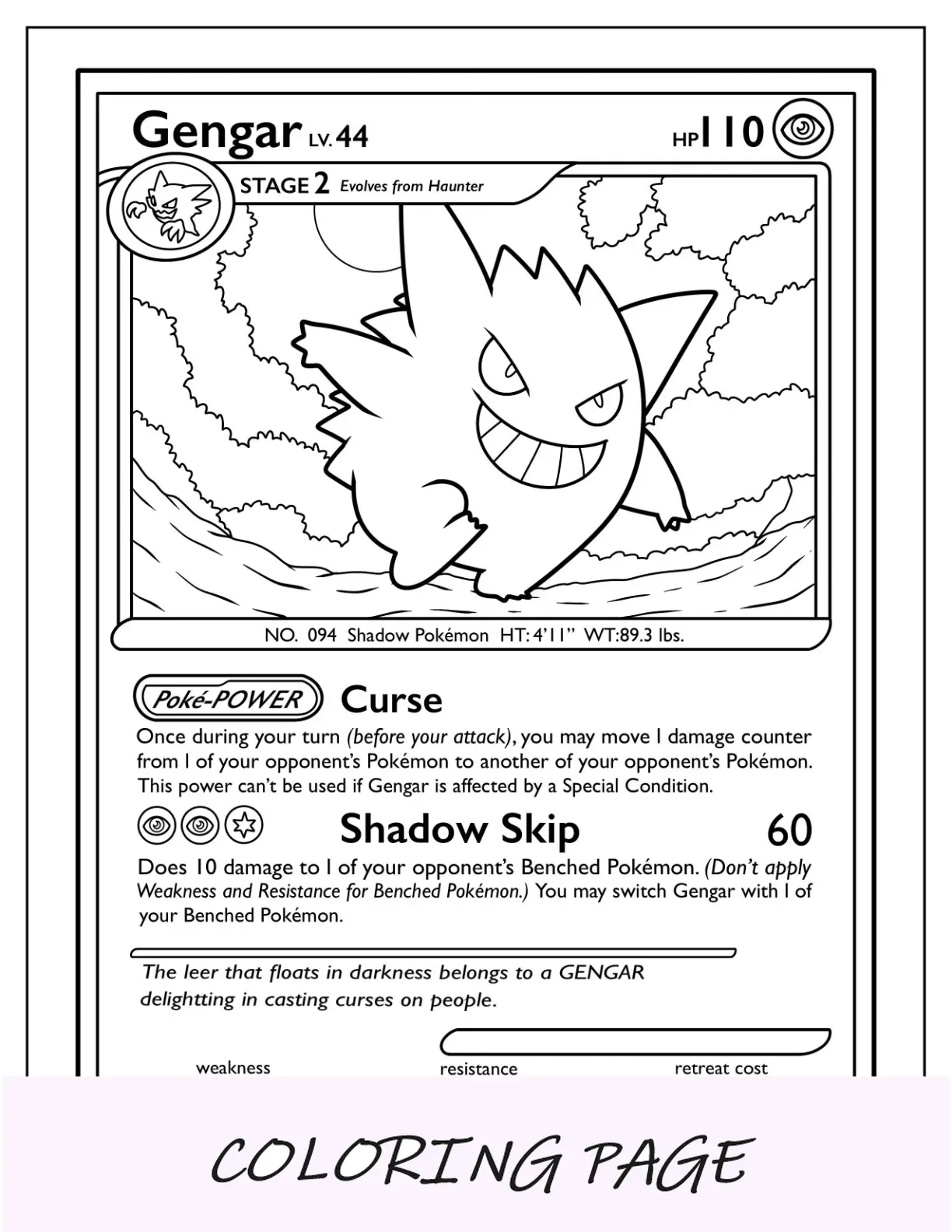 Gengar LV. 44

HP 110

STAGE 2 Evolves from Haunter

NO. 094 Shadow Pokémon HT: 4'11" WT:89.3 lbs.

Poké-POWER Curse

Once during your turn (before your attack), you may move 1 damage counter from 1 of your opponent's Pokémon to another of your opponent's Pokémon. This power can't be used if Gengar is affected by a Special Condition.

Shadow Skip 60

Does 10 damage to 1 of your opponent's Benched Pokémon. (Don't apply Weakness and Resistance for Benched Pokémon.) You may switch Gengar with 1 of your Benched Pokémon.

The leer that floats in darkness belongs to a GENGAR delightting in casting curses on people.

weakness
resistance
retreat cost

COLORING PAGE